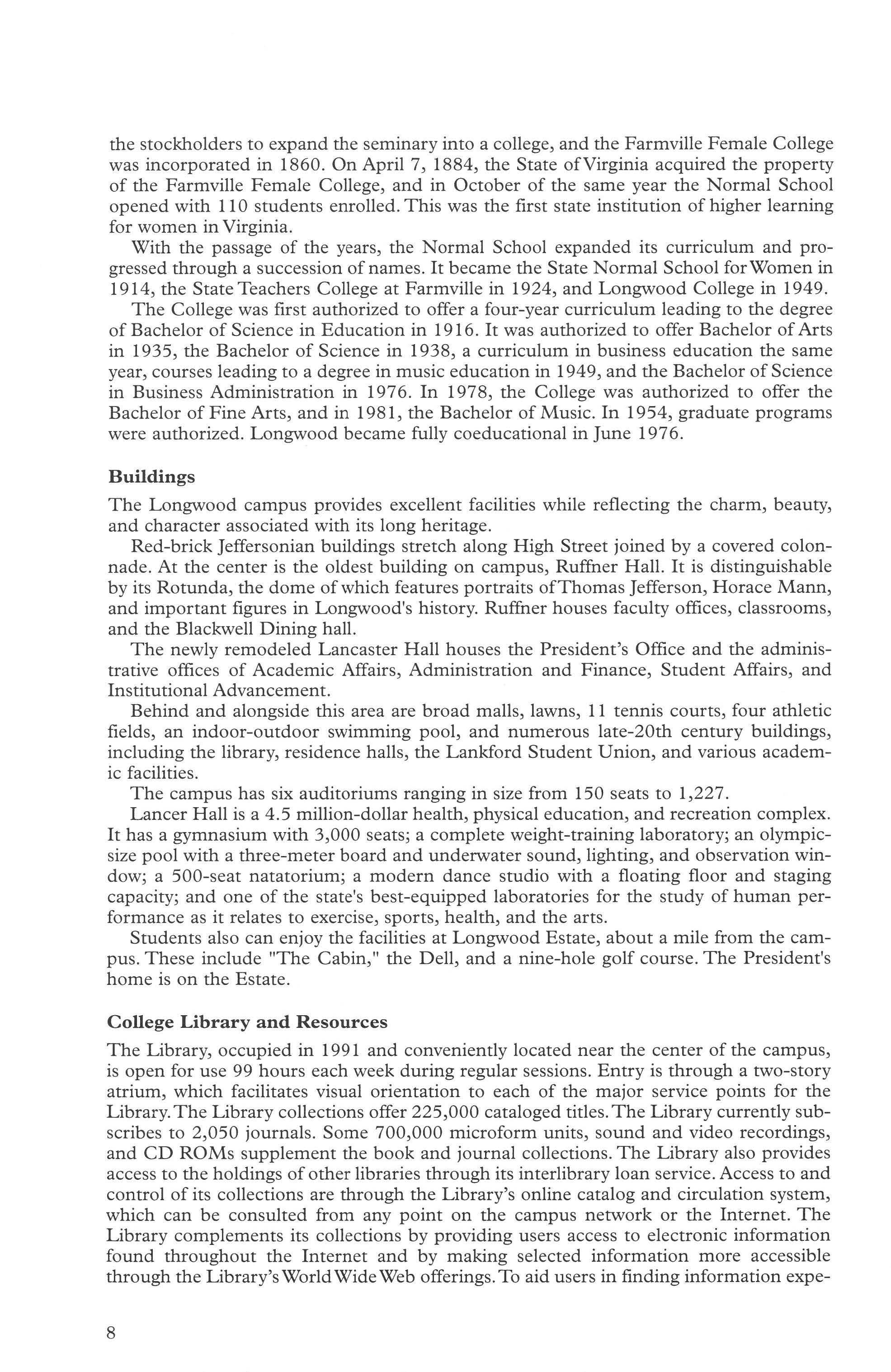 the stockholders to expand the seminary into a college, and the Farmville Female College was incorporated in 1860. On April 7, 1884, the State of Virginia acquired the property of the Farmville Female College, and in October of the same year the Normal School opened with 110 students enrolled. This was the first state institution of higher learning for women in Virginia.

With the passage of the years, the Normal School expanded its curriculum and progressed through a succession of names. It became the State Normal School for Women in 1914, the State Teachers College at Farmville in 1924, and Longwood College in 1949.

The College was first authorized to offer a four-year curriculum leading to the degree of Bachelor of Science in Education in 1916. It was authorized to offer Bachelor of Arts in 1935, the Bachelor of Science in 1938, a curriculum in business education the same year, courses leading to a degree in music education in 1949, and the Bachelor of Science in Business Administration in 1976. In 1978, the College was authorized to offer the Bachelor of Fine Arts, and in 1981, the Bachelor of Music. In 1954, graduate programs were authorized. Longwood became fully coeducational in June 1976.

Buildings

The Longwood campus provides excellent facilities while reflecting the charm, beauty, and character associated with its long heritage.

Red-brick Jeffersonian buildings stretch along High Street joined by a covered colonnade. At the center is the oldest building on campus, Ruffner Hall. It is distinguishable by its Rotunda, the dome of which features portraits of Thomas Jefferson, Horace Mann, and important figures in Longwood's history. Ruffner houses faculty offices, classrooms, and the Blackwell Dining hall.

The newly remodeled Lancaster Hall houses the President's Office and the administrative offices of Academic Affairs, Administration and Finance, Student Affairs, and Institutional Advancement.

Behind and alongside this area are broad malls, lawns, 11 tennis courts, four athletic fields, an indoor-outdoor swimming pool, and numerous late-20th century buildings, including the library, residence halls, the Lankford Student Union, and various academic facilities.

The campus has six auditoriums ranging in size from 150 seats to 1,227.

Lancer Hall is a 4.5 million-dollar health, physical education, and recreation complex. It has a gymnasium with 3,000 seats; a complete weight-training laboratory; an olympic-size pool with a three-meter board and underwater sound, lighting, and observation window; a 500-seat natatorium; a modern dance studio with a floating floor and staging capacity; and one of the state's best-equipped laboratories for the study of human performance as it relates to exercise, sports, health, and the arts.

Students also can enjoy the facilities at Longwood Estate, about a mile from the campus. These include "The Cabin," the Dell, and a nine-hole golf course. The President's home is on the Estate.

College Library and Resources

The Library, occupied in 1991 and conveniently located near the center of the campus, is open for use 99 hours each week during regular sessions. Entry is through a two-story atrium, which facilitates visual orientation to each of the major service points for the Library. The Library collections offer 225,000 cataloged titles. The Library currently subscribes to 2,050 journals. Some 700,000 microform units, sound and video recordings, and CD ROMs supplement the book and journal collections. The Library also provides access to the holdings of other libraries through its interlibrary loan service. Access to and control of its collections are through the Library's online catalog and circulation system, which can be consulted from any point on the campus network or the Internet. The Library complements its collections by providing users access to electronic information found throughout the Internet and by making selected information more accessible through the Library's World Wide Web offerings. To aid users in finding information expe-

8